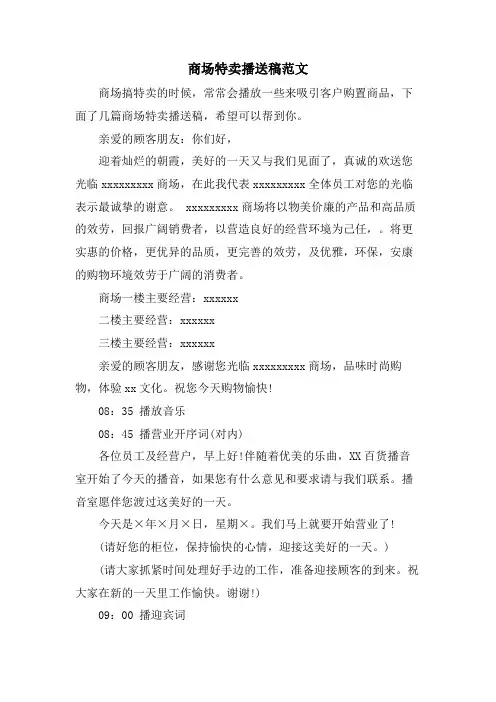 商场特卖播送稿范文

商场搞特卖的时候，常常会播放一些来吸引客户购置商品，下面了几篇商场特卖播送稿，希望可以帮到你。

亲爱的顾客朋友：你们好，

迎着灿烂的朝霞，美好的一天又与我们见面了，真诚的欢送您光临 xxxxxxxxx 商场，在此我代表 xxxxxxxxx 全体员工对您的光临表示最诚挚的谢意。 xxxxxxxxx 商场将以物美价廉的产品和高品质的效劳，回报广阔销费者，以营造良好的经营环境为己任，。将更实惠的价格，更优异的品质，更完善的效劳，及优雅，环保，安康的购物环境效劳于广阔的消费者。

商场一楼主要经营：xxxxxx

二楼主要经营：xxxxxx

三楼主要经营：xxxxxx

亲爱的顾客朋友，感谢您光临 xxxxxxxxx 商场，品味时尚购物，体验 xx 文化。祝您今天购物愉快!

08：35 播放音乐

08：45 播营业开序词(对内)

各位员工及经营户，早上好!伴随着优美的乐曲，XX 百货播音室开始了今天的播音，如果您有什么意见和要求请与我们联系。播音室愿伴您渡过这美好的一天。

今天是×年×月×日，星期×。我们马上就要开始营业了!

(请好您的柜位，保持愉快的心情，迎接这美好的一天。)

(请大家抓紧时间处理好手边的工作，准备迎接顾客的到来。祝大家在新的一天里工作愉快。谢谢!)

09：00 播迎宾词